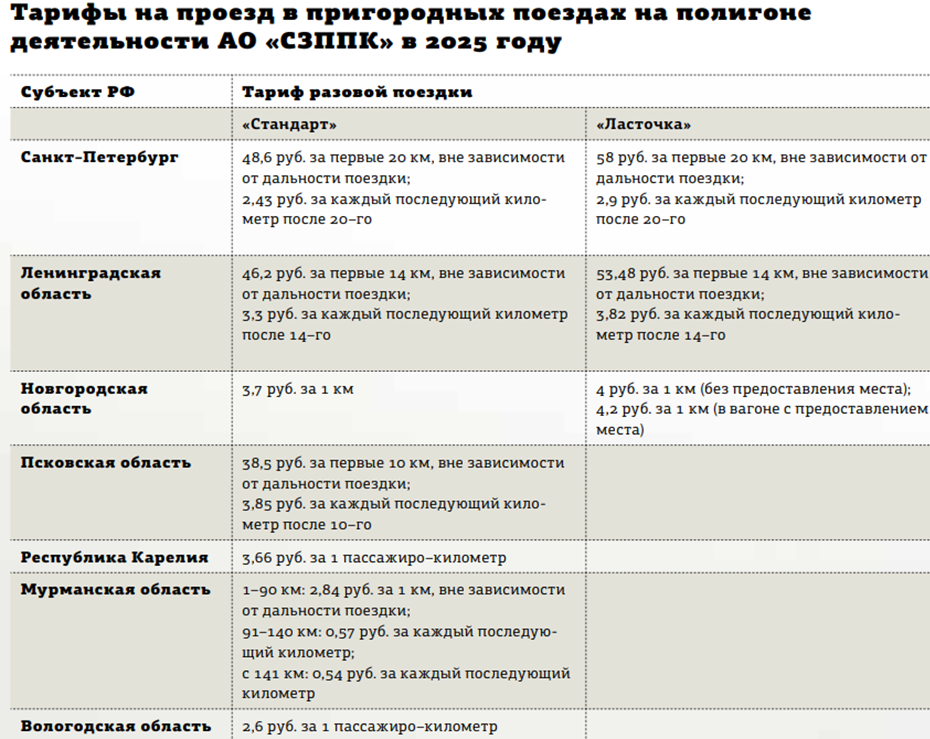 Тарифы на проезд в пригородных поездах на полигоне деятельности АО «СЗППК» в 2025 году

| Субъект РФ | Тариф разовой поездки | |
|---|---|---|
| | «Стандарт» | «Ласточка» |
| Санкт-Петербург | 48,6 руб. за первые 20 км, вне зависимости от дальности поездки; 2,43 руб. за каждый последующий километр после 20-го | 58 руб. за первые 20 км, вне зависимости от дальности поездки; 2,9 руб. за каждый последующий километр после 20-го |
| Ленинградская область | 46,2 руб. за первые 14 км, вне зависимости от дальности поездки; 3,3 руб. за каждый последующий километр после 14-го | 53,48 руб. за первые 14 км, вне зависимости от дальности поездки; 3,82 руб. за каждый последующий километр после 14-го |
| Новгородская область | 3,7 руб. за 1 км | 4 руб. за 1 км (без предоставления места); 4,2 руб. за 1 км (в вагоне с предоставлением места) |
| Псковская область | 38,5 руб. за первые 10 км, вне зависимости от дальности поездки; 3,85 руб. за каждый последующий километр после 10-го | |
| Республика Карелия | 3,66 руб. за 1 пассажиро-километр | |
| Мурманская область | 1–90 км: 2,84 руб. за 1 км, вне зависимости от дальности поездки; 91–140 км: 0,57 руб. за каждый последующий километр; с 141 км: 0,54 руб. за каждый последующий километр | |
| Вологодская область | 2,6 руб. за 1 пассажиро-километр | |